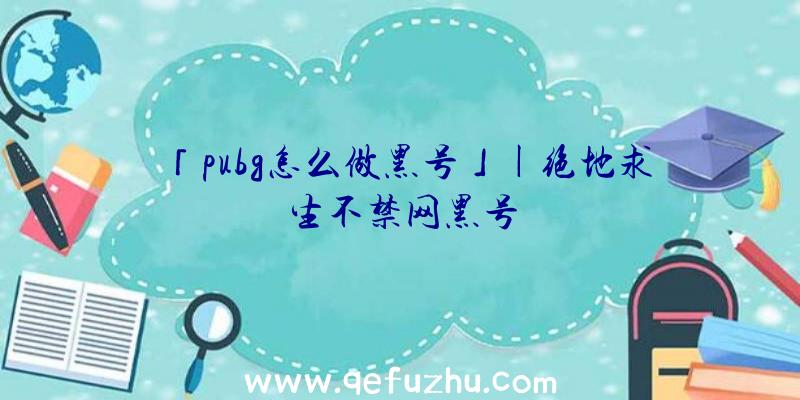 「pubg怎么做黑号」|绝地求生不禁网黑号

www.qefuzhu.com